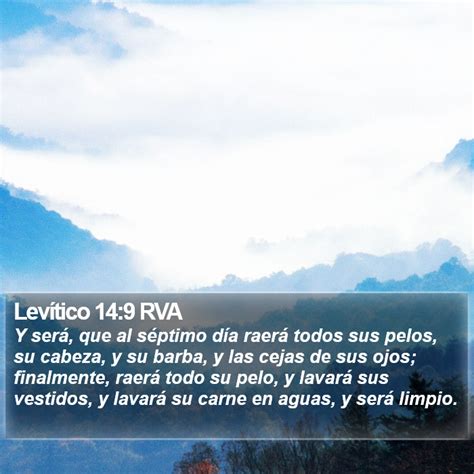 Levítico 14:9 RVA
Y será, que al séptimo día raerá todos sus pelos, su cabeza, y su barba, y las cejas de sus ojos; finalmente, raerá todo su pelo, y lavará sus vestidos, y lavará su carne en aguas, y será limpio.